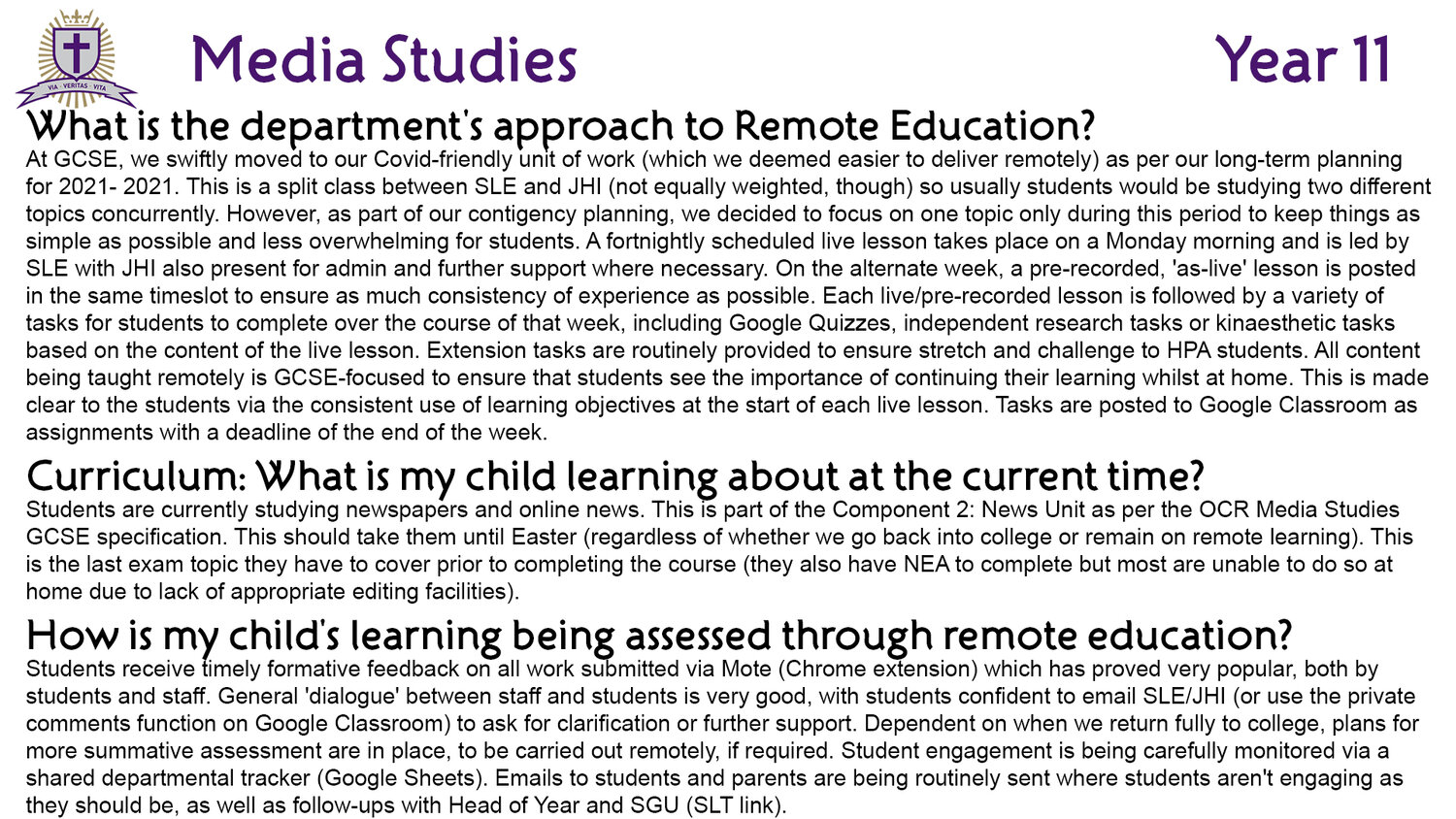 VIA · VERITAS · VITA

Media Studies

Year 11

What is the department's approach to Remote Education?

At GCSE, we swiftly moved to our Covid-friendly unit of work (which we deemed easier to deliver remotely) as per our long-term planning for 2021- 2021. This is a split class between SLE and JHI (not equally weighted, though) so usually students would be studying two different topics concurrently. However, as part of our contigency planning, we decided to focus on one topic only during this period to keep things as simple as possible and less overwhelming for students. A fortnightly scheduled live lesson takes place on a Monday morning and is led by SLE with JHI also present for admin and further support where necessary. On the alternate week, a pre-recorded, 'as-live' lesson is posted in the same timeslot to ensure as much consistency of experience as possible. Each live/pre-recorded lesson is followed by a variety of tasks for students to complete over the course of that week, including Google Quizzes, independent research tasks or kinaesthetic tasks based on the content of the live lesson. Extension tasks are routinely provided to ensure stretch and challenge to HPA students. All content being taught remotely is GCSE-focused to ensure that students see the importance of continuing their learning whilst at home. This is made clear to the students via the consistent use of learning objectives at the start of each live lesson. Tasks are posted to Google Classroom as assignments with a deadline of the end of the week.

Curriculum: What is my child learning about at the current time?

Students are currently studying newspapers and online news. This is part of the Component 2: News Unit as per the OCR Media Studies GCSE specification. This should take them until Easter (regardless of whether we go back into college or remain on remote learning). This is the last exam topic they have to cover prior to completing the course (they also have NEA to complete but most are unable to do so at home due to lack of appropriate editing facilities).

How is my child's learning being assessed through remote education?

Students receive timely formative feedback on all work submitted via Mote (Chrome extension) which has proved very popular, both by students and staff. General 'dialogue' between staff and students is very good, with students confident to email SLE/JHI (or use the private comments function on Google Classroom) to ask for clarification or further support. Dependent on when we return fully to college, plans for more summative assessment are in place, to be carried out remotely, if required. Student engagement is being carefully monitored via a shared departmental tracker (Google Sheets). Emails to students and parents are being routinely sent where students aren't engaging as they should be, as well as follow-ups with Head of Year and SGU (SLT link).